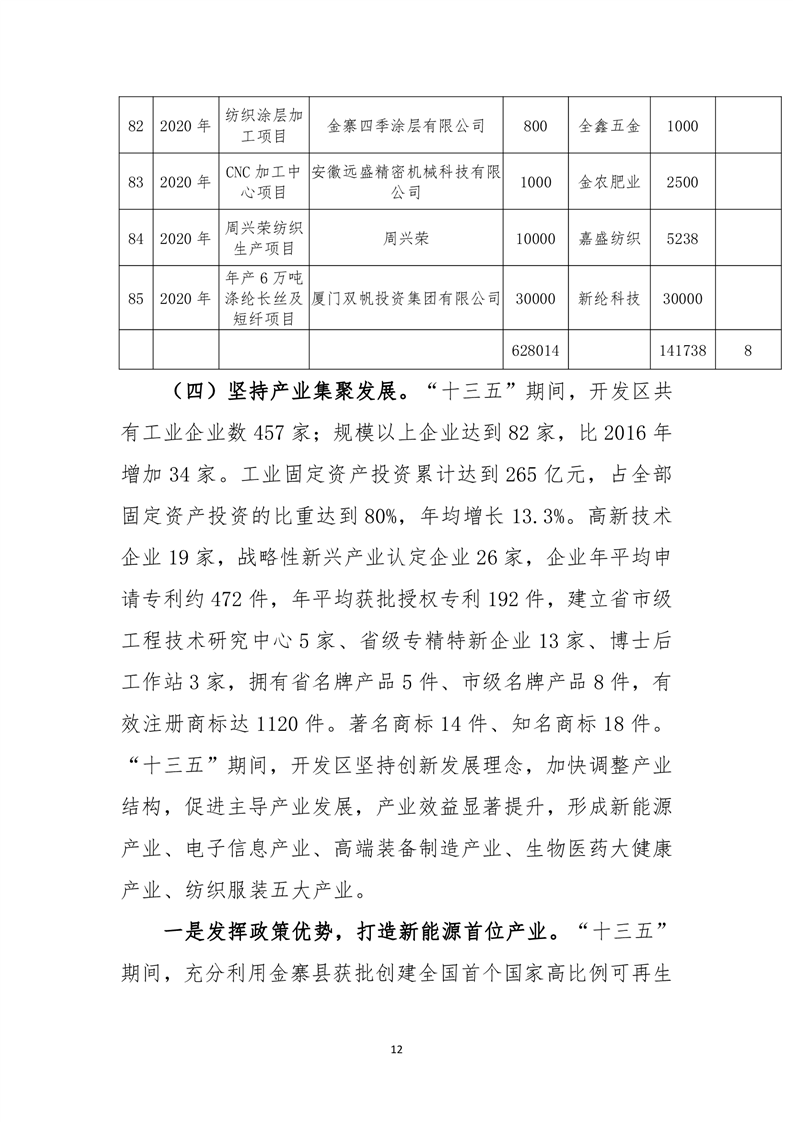 | 82 | 2020 年 | 纺织涂层加工项目 | 金寨四季涂层有限公司 | 800 | 全鑫五金 | 1000 | |
|---|---|---|---|---|---|---|---|
| 83 | 2020 年 | CNC 加工中心项目 | 安徽远盛精密机械科技有限公司 | 1000 | 金农肥业 | 2500 | |
| 84 | 2020 年 | 周兴荣纺织生产项目 | 周兴荣 | 10000 | 嘉盛纺织 | 5238 | |
| 85 | 2020 年 | 年产 6 万吨涤纶长丝及短纤项目 | 厦门双帆投资集团有限公司 | 30000 | 新纶科技 | 30000 | |
| | | | | 628014 | | 141738 | 8 |

（四）坚持产业集聚发展。“十三五”期间，开发区共有工业企业数 457 家；规模以上企业达到 82 家，比 2016 年增加 34 家。工业固定资产投资累计达到 265 亿元，占全部固定资产投资的比重达到 80%，年均增长 13.3%。高新技术企业 19 家，战略性新兴产业认定企业 26 家，企业年平均申请专利约 472 件，年平均获批授权专利 192 件，建立省市级工程技术研究中心 5 家、省级专精特新企业 13 家、博士后工作站 3 家，拥有省名牌产品 5 件、市级名牌产品 8 件，有效注册商标达 1120 件。著名商标 14 件、知名商标 18 件。“十三五”期间，开发区坚持创新发展理念，加快调整产业结构，促进主导产业发展，产业效益显著提升，形成新能源产业、电子信息产业、高端装备制造产业、生物医药大健康产业、纺织服装五大产业。

一是发挥政策优势，打造新能源首位产业。“十三五”期间，充分利用金寨县获批创建全国首个国家高比例可再生

12